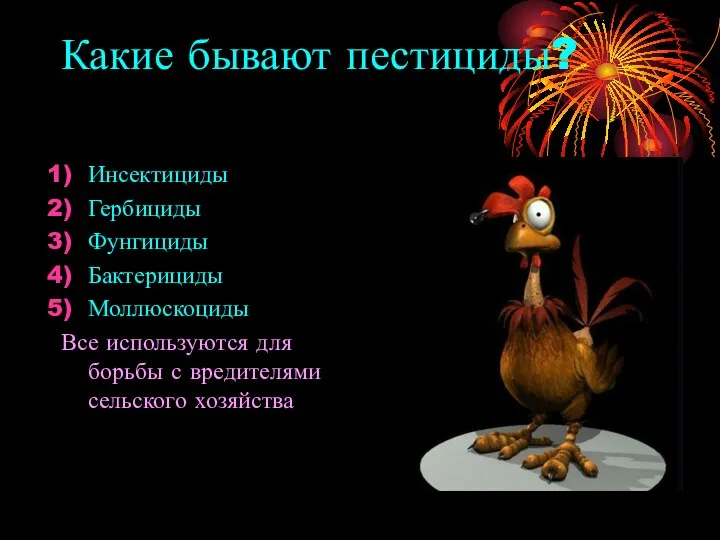 Какие бывают пестициды?

1) Инсектициды
2) Гербициды
3) Фунгициды
4) Бактерициды
5) Моллюскоциды

Все используются для борьбы с вредителями сельского хозяйства